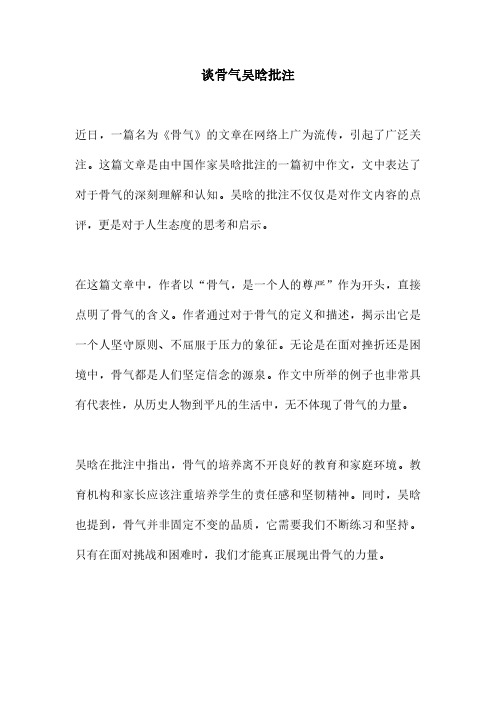 谈骨气吴晗批注

近日，一篇名为《骨气》的文章在网络上广为流传，引起了广泛关注。这篇文章是由中国作家吴晗批注的一篇初中作文，文中表达了对于骨气的深刻理解和认知。吴晗的批注不仅仅是对作文内容的点评，更是对于人生态度的思考和启示。

在这篇文章中，作者以“骨气，是一个人的尊严”作为开头，直接点明了骨气的含义。作者通过对于骨气的定义和描述，揭示出它是一个人坚守原则、不屈服于压力的象征。无论是在面对挫折还是困境中，骨气都是人们坚定信念的源泉。作文中所举的例子也非常具有代表性，从历史人物到平凡的生活中，无不体现了骨气的力量。

吴晗在批注中指出，骨气的培养离不开良好的教育和家庭环境。教育机构和家长应该注重培养学生的责任感和坚韧精神。同时，吴晗也提到，骨气并非固定不变的品质，它需要我们不断练习和坚持。只有在面对挑战和困难时，我们才能真正展现出骨气的力量。